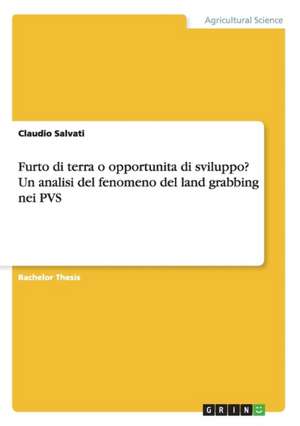 Agricultural Science

Claudio Salvati

Furto di terra o opportunita di sviluppo? Un analisi del fenomeno del land grabbing nei PVS

Bachelor Thesis

GRIN